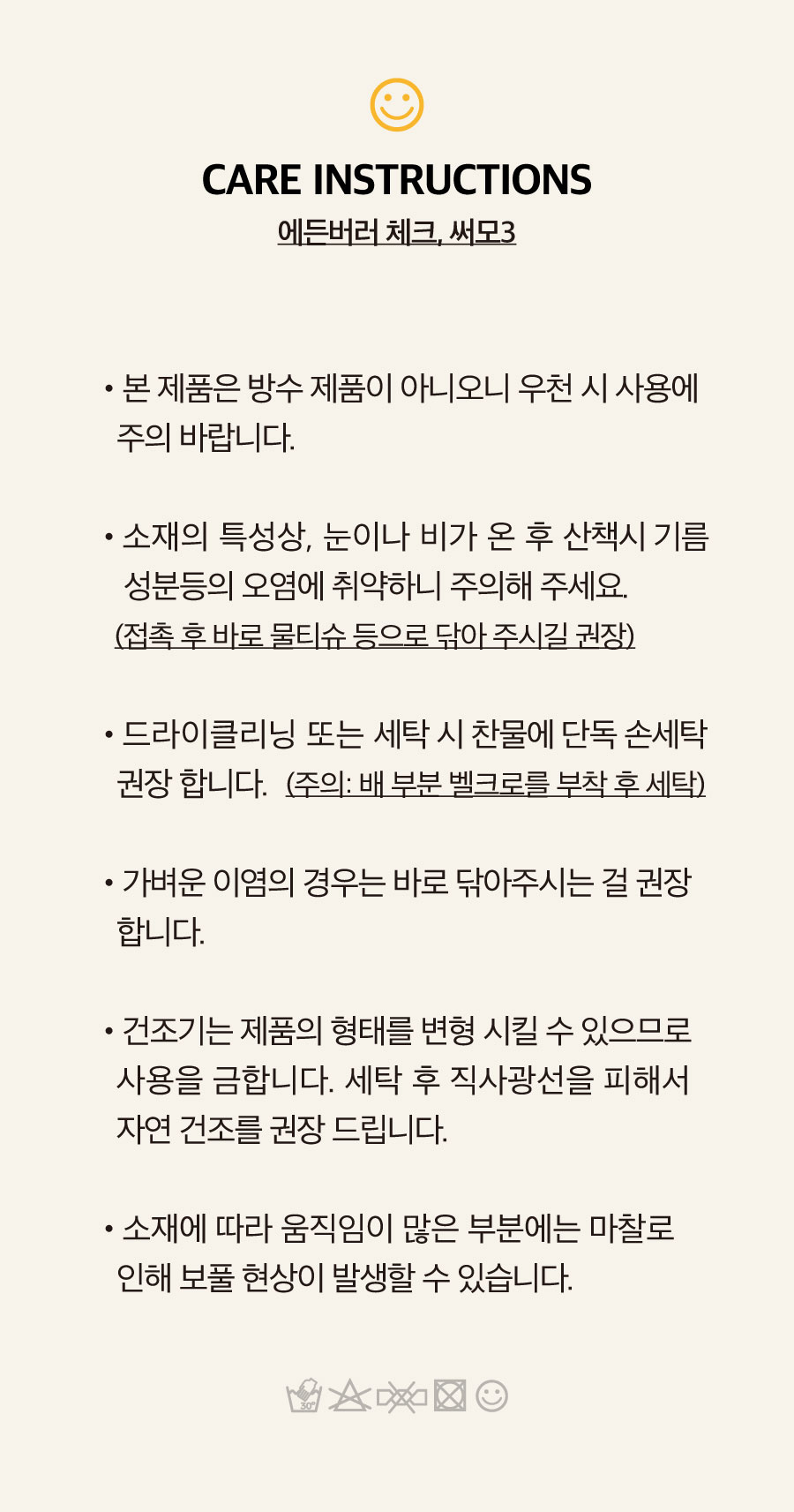 CARE INSTRUCTIONS
에든버러 체크, 써모3

• 본 제품은 방수 제품이 아니오니 우천 시 사용에 주의 바랍니다.

• 소재의 특성상, 눈이나 비가 온 후 산책시 기름 성분등의 오염에 취약하니 주의해 주세요.
(접촉 후 바로 물티슈 등으로 닦아 주시길 권장)

• 드라이클리닝 또는 세탁 시 찬물에 단독 손세탁 권장 합니다. (주의: 배 부분 벨크로를 부착 후 세탁)

• 가벼운 이염의 경우는 바로 닦아주시는 걸 권장 합니다.

• 건조기는 제품의 형태를 변형 시킬 수 있으므로 사용을 금합니다. 세탁 후 직사광선을 피해서 자연 건조를 권장 드립니다.

• 소재에 따라 움직임이 많은 부분에는 마찰로 인해 보풀 현상이 발생할 수 있습니다.

30°